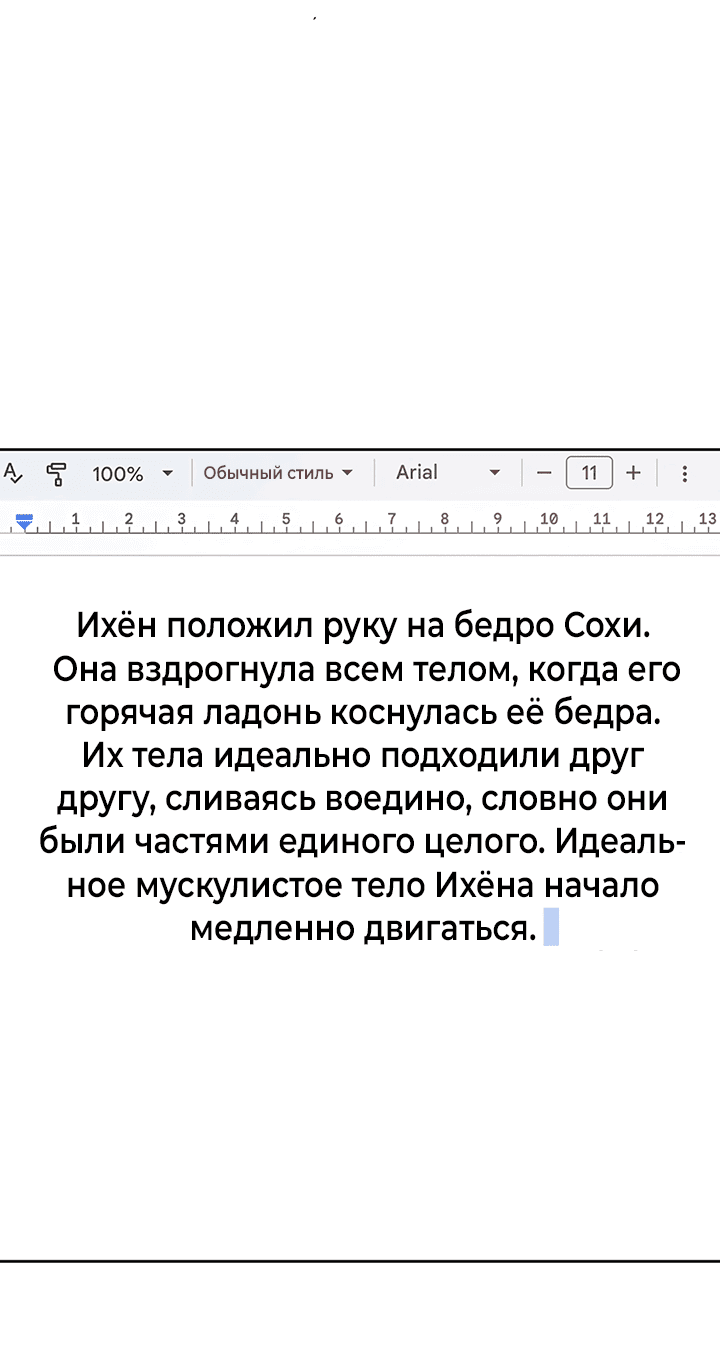 100% Обычный стиль Arial 11

1 2 3 4 5 6 7 8 9 10 11 12 13

Ихён положил руку на бедро Сохи. Она вздрогнула всем телом, когда его горячая ладонь коснулась её бедра. Их тела идеально подходили друг другу, сливаясь воедино, словно они были частями единого целого. Идеальное мускулистое тело Ихёна начало медленно двигаться.